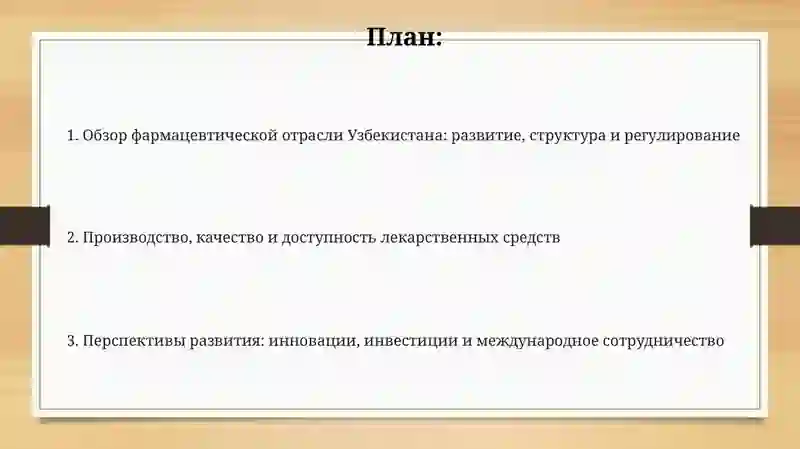 План:

1. Обзор фармацевтической отрасли Узбекистана: развитие, структура и регулирование

2. Производство, качество и доступность лекарственных средств

3. Перспективы развития: инновации, инвестиции и международное сотрудничество